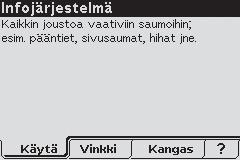 Infojärjestelmä

Kaikkin joustoa vaativiin saumoihin; esim. pääntiet, sivusaumat, hihat jne.

Käytä
Vinkki
Kangas
?